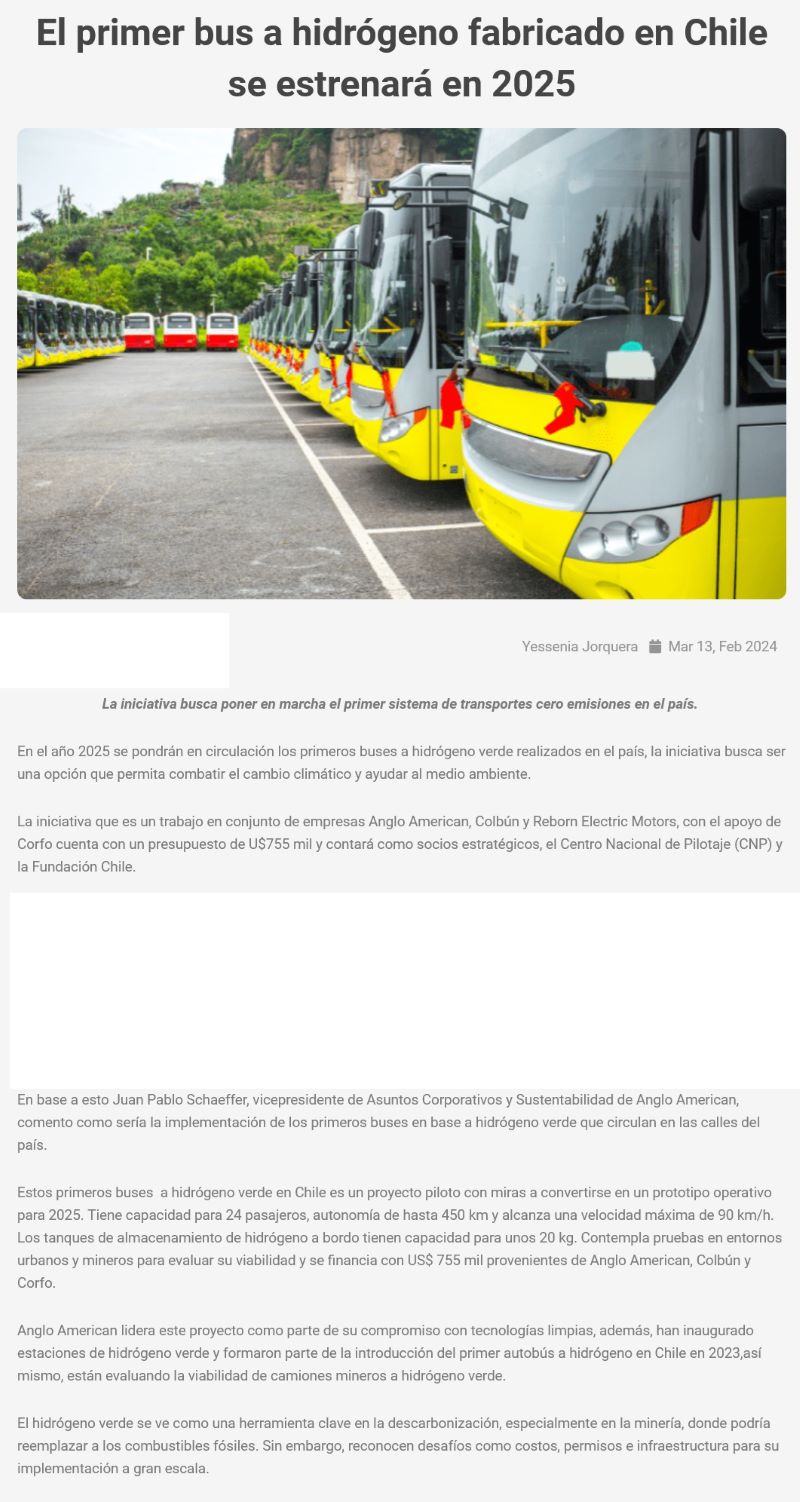 El primer bus a hidrógeno fabricado en Chile se estrenará en 2025

Yessenia Jorquera Mar 13, Feb 2024

La iniciativa busca poner en marcha el primer sistema de transportes cero emisiones en el país.

En el año 2025 se pondrán en circulación los primeros buses a hidrógeno verde realizados en el país, la iniciativa busca ser una opción que permita combatir el cambio climático y ayudar al medio ambiente.

La iniciativa que es un trabajo en conjunto de empresas Anglo American, Colbún y Reborn Electric Motors, con el apoyo de Corfo cuenta con un presupuesto de U$755 mil y contará como socios estratégicos, el Centro Nacional de Pilotaje (CNP) y la Fundación Chile.

En base a esto Juan Pablo Schaeffer, vicepresidente de Asuntos Corporativos y Sustentabilidad de Anglo American, comento como sería la implementación de los primeros buses en base a hidrógeno verde que circulan en las calles del país.

Estos primeros buses a hidrógeno verde en Chile es un proyecto piloto con miras a convertirse en un prototipo operativo para 2025. Tiene capacidad para 24 pasajeros, autonomía de hasta 450 km y alcanza una velocidad máxima de 90 km/h. Los tanques de almacenamiento de hidrógeno a bordo tienen capacidad para unos 20 kg. Contempla pruebas en entornos urbanos y mineros para evaluar su viabilidad y se financia con US$ 755 mil provenientes de Anglo American, Colbún y Corfo.

Anglo American lidera este proyecto como parte de su compromiso con tecnologías limpias, además, han inaugurado estaciones de hidrógeno verde y formaron parte de la introducción del primer autobús a hidrógeno en Chile en 2023,así mismo, están evaluando la viabilidad de camiones mineros a hidrógeno verde.

El hidrógeno verde se ve como una herramienta clave en la descarbonización, especialmente en la minería, donde podría reemplazar a los combustibles fósiles. Sin embargo, reconocen desafíos como costos, permisos e infraestructura para su implementación a gran escala.